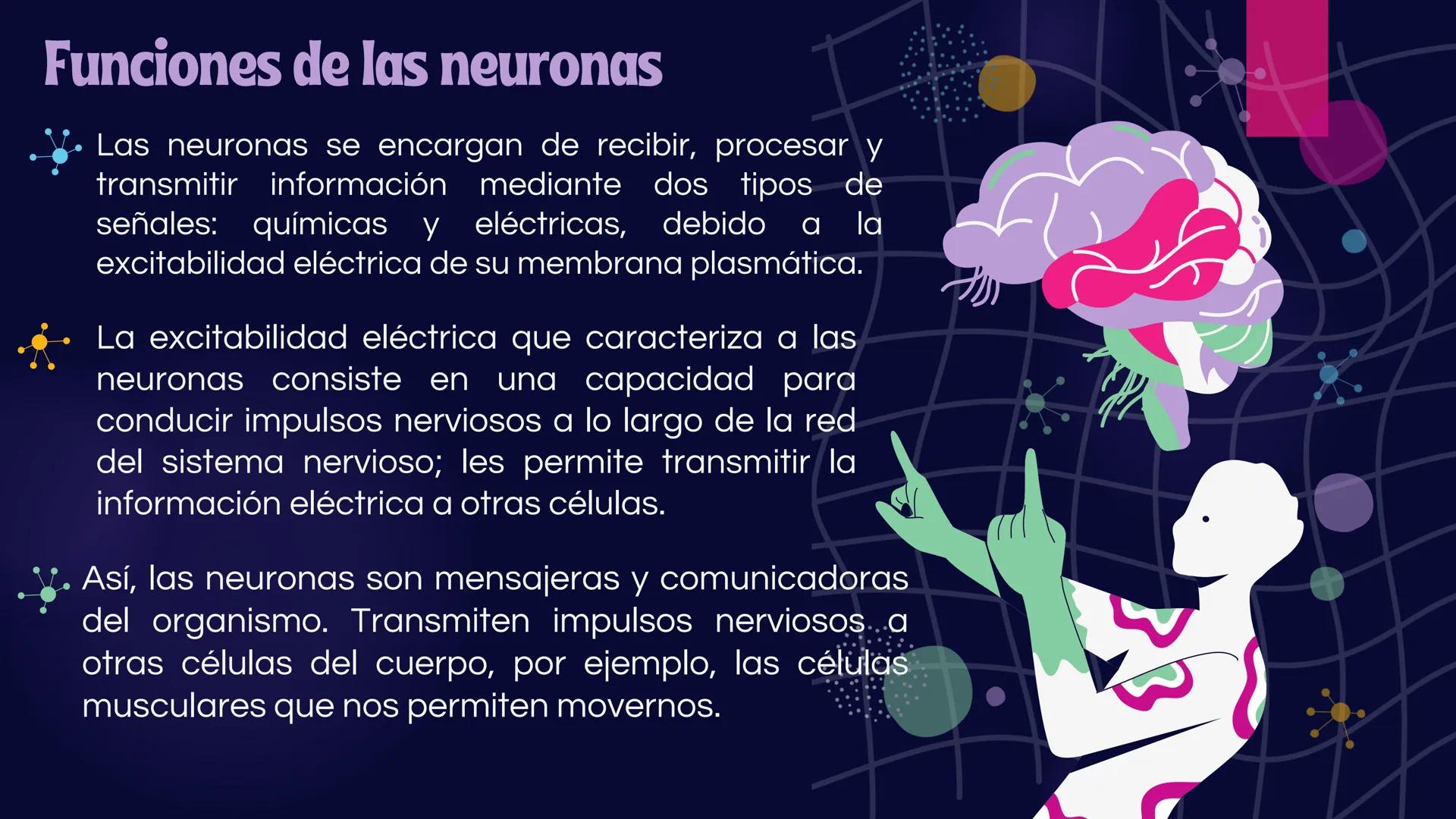 Funciones de las neuronas

Las neuronas se encargan de recibir, procesar y transmitir información mediante dos tipos de señales: químicas y eléctricas, debido a la excitabilidad eléctrica de su membrana plasmática.

La excitabilidad eléctrica que caracteriza a las neuronas consiste en una capacidad para conducir impulsos nerviosos a lo largo de la red del sistema nervioso; les permite transmitir la información eléctrica a otras células.

Así, las neuronas son mensajeras y comunicadoras del organismo. Transmiten impulsos nerviosos a otras células del cuerpo, por ejemplo, las células musculares que nos permiten movernos.